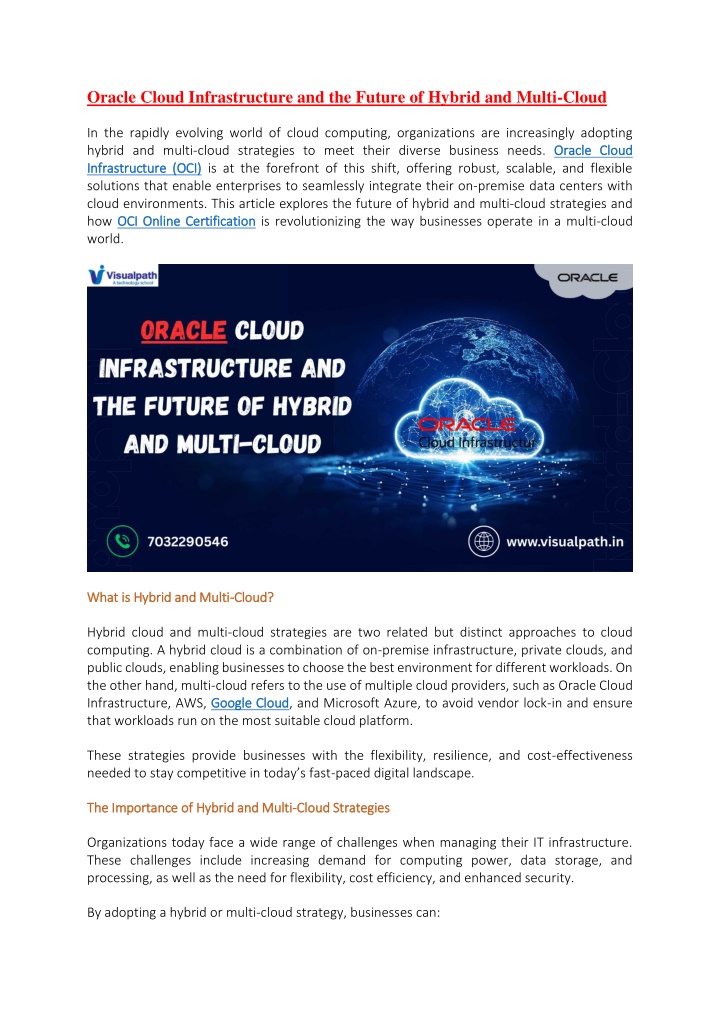 Oracle Cloud Infrastructure and the Future of Hybrid and Multi-Cloud

In the rapidly evolving world of cloud computing, organizations are increasingly adopting hybrid and multi-cloud strategies to meet their diverse business needs. Oracle Cloud Infrastructure (OCI) is at the forefront of this shift, offering robust, scalable, and flexible solutions that enable enterprises to seamlessly integrate their on-premise data centers with cloud environments. This article explores the future of hybrid and multi-cloud strategies and how OCI Online Certification is revolutionizing the way businesses operate in a multi-cloud world.

Visualpath
A technology school

ORACLE

ORACLE CLOUD INFRASTRUCTURE AND THE FUTURE OF HYBRID AND MULTI-CLOUD

ORACLE
Cloud Infrastructur

7032290546

www.visualpath.in

What is Hybrid and Multi-Cloud?

Hybrid cloud and multi-cloud strategies are two related but distinct approaches to cloud computing. A hybrid cloud is a combination of on-premise infrastructure, private clouds, and public clouds, enabling businesses to choose the best environment for different workloads. On the other hand, multi-cloud refers to the use of multiple cloud providers, such as Oracle Cloud Infrastructure, AWS, Google Cloud, and Microsoft Azure, to avoid vendor lock-in and ensure that workloads run on the most suitable cloud platform.

These strategies provide businesses with the flexibility, resilience, and cost-effectiveness needed to stay competitive in today's fast-paced digital landscape.

The Importance of Hybrid and Multi-Cloud Strategies

Organizations today face a wide range of challenges when managing their IT infrastructure. These challenges include increasing demand for computing power, data storage, and processing, as well as the need for flexibility, cost efficiency, and enhanced security.

By adopting a hybrid or multi-cloud strategy, businesses can: